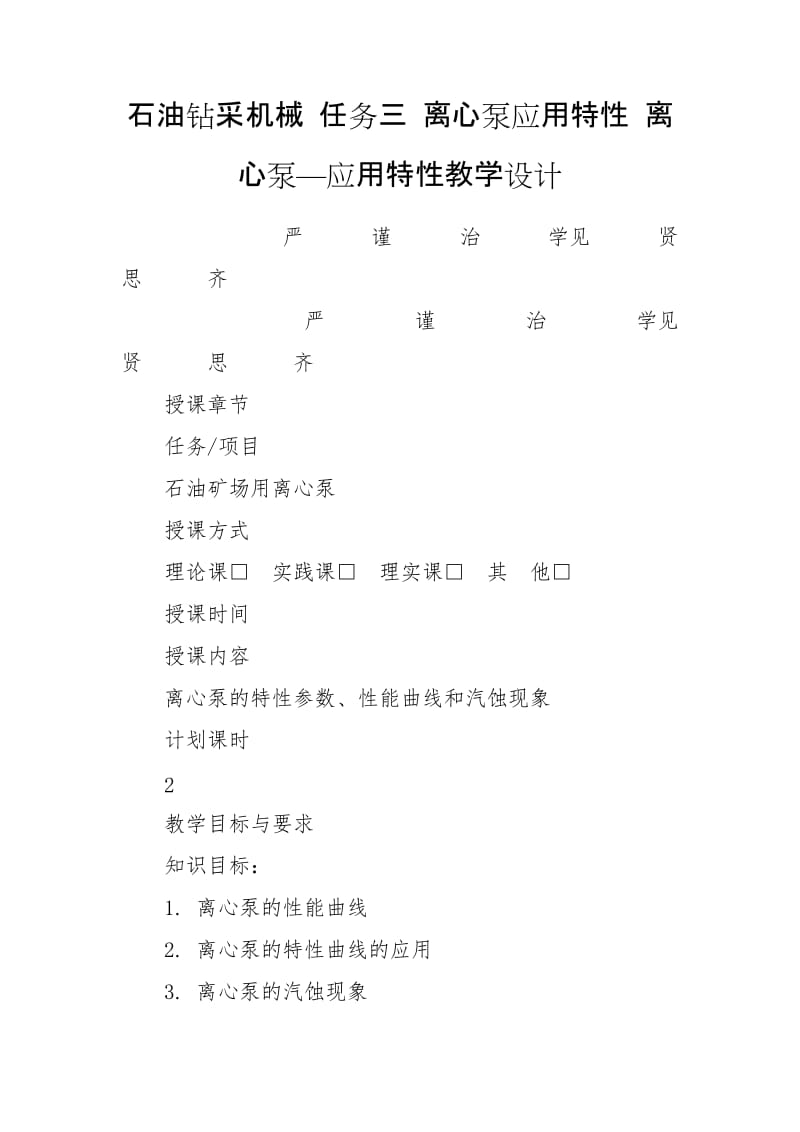 石油钻采机械 任务三 离心泵应用特性 离心泵—应用特性教学设计

严 谨 治 学见 贤 思 齐

严 谨 治 学见 贤 思 齐

授课章节

任务/项目

石油矿场用离心泵

授课方式

理论课□ 实践课□ 理实课□ 其 他□

授课时间

授课内容

离心泵的特性参数、性能曲线和汽蚀现象

计划课时

2

教学目标与要求

知识目标：

1. 离心泵的性能曲线

2. 离心泵的特性曲线的应用

3. 离心泵的汽蚀现象